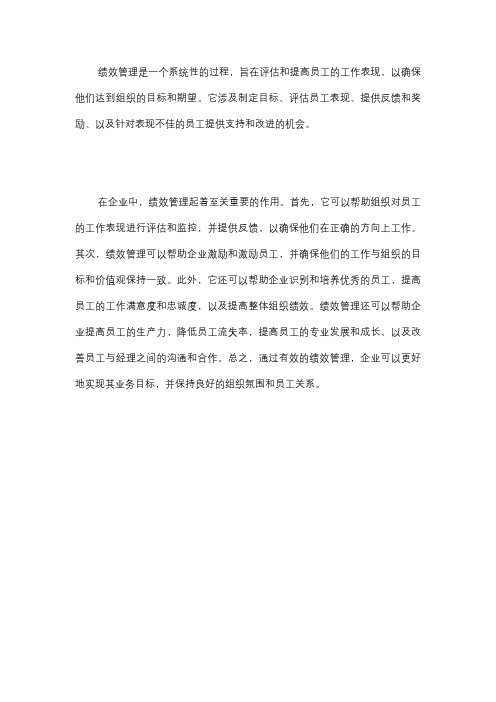 绩效管理是一个系统性的过程，旨在评估和提高员工的工作表现，以确保他们达到组织的目标和期望。它涉及制定目标、评估员工表现、提供反馈和奖励、以及针对表现不佳的员工提供支持和改进的机会。

在企业中，绩效管理起着至关重要的作用。首先，它可以帮助组织对员工的工作表现进行评估和监控，并提供反馈，以确保他们在正确的方向上工作。其次，绩效管理可以帮助企业激励和激励员工，并确保他们的工作与组织的目标和价值观保持一致。此外，它还可以帮助企业识别和培养优秀的员工，提高员工的工作满意度和忠诚度，以及提高整体组织绩效。绩效管理还可以帮助企业提高员工的生产力，降低员工流失率，提高员工的专业发展和成长，以及改善员工与经理之间的沟通和合作。总之，通过有效的绩效管理，企业可以更好地实现其业务目标，并保持良好的组织氛围和员工关系。